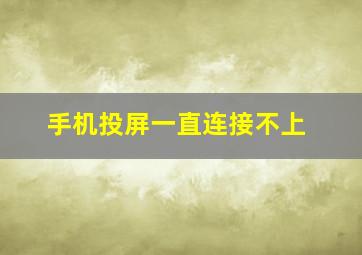 手机投屏一直连接不上